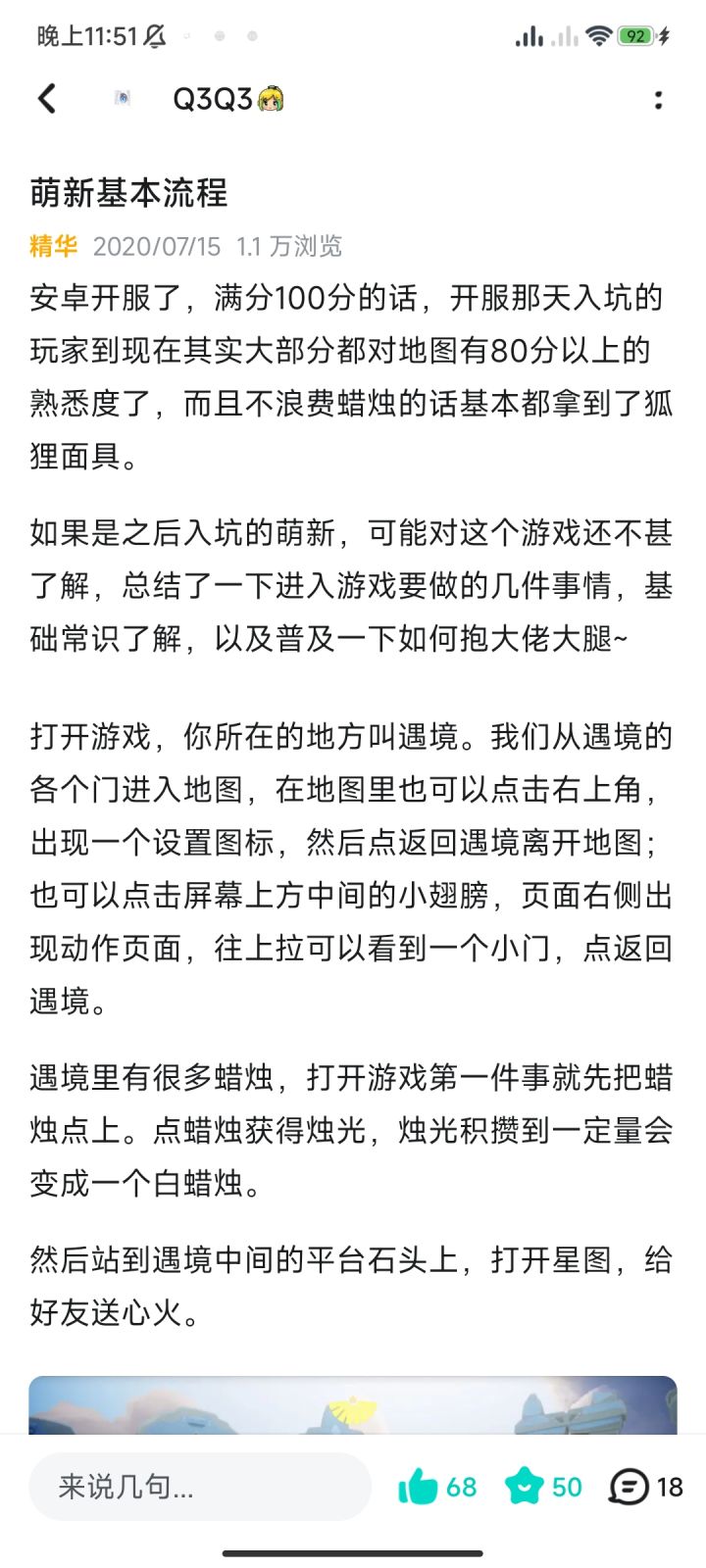 晚上11:51

92

Q3Q3

萌新基本流程

精华 2020/07/15 1.1 万浏览

安卓开服了，满分100分的话，开服那天入坑的玩家到现在其实大部分都对地图有80分以上的熟悉度了，而且不浪费蜡烛的话基本都拿到了狐狸面具。

如果是之后入坑的萌新，可能对这个游戏还不甚了解，总结了一下进入游戏要做的几件事情，基础常识了解，以及普及一下如何抱大佬大腿~

打开游戏，你所在的地方叫遇境。我们从遇境的各个门进入地图，在地图里也可以点击右上角，出现一个设置图标，然后点返回遇境离开地图；也可以点击屏幕上方中间的小翅膀，页面右侧出现动作页面，往上拉可以看到一个小门，点返回遇境。

遇境里有很多蜡烛，打开游戏第一件事就先把蜡烛点上。点蜡烛获得烛光，烛光积攒到一定量会变成一个白蜡烛。

然后站到遇境中间的平台石头上，打开星图，给好友送心火。

来说几句...

68

50

18